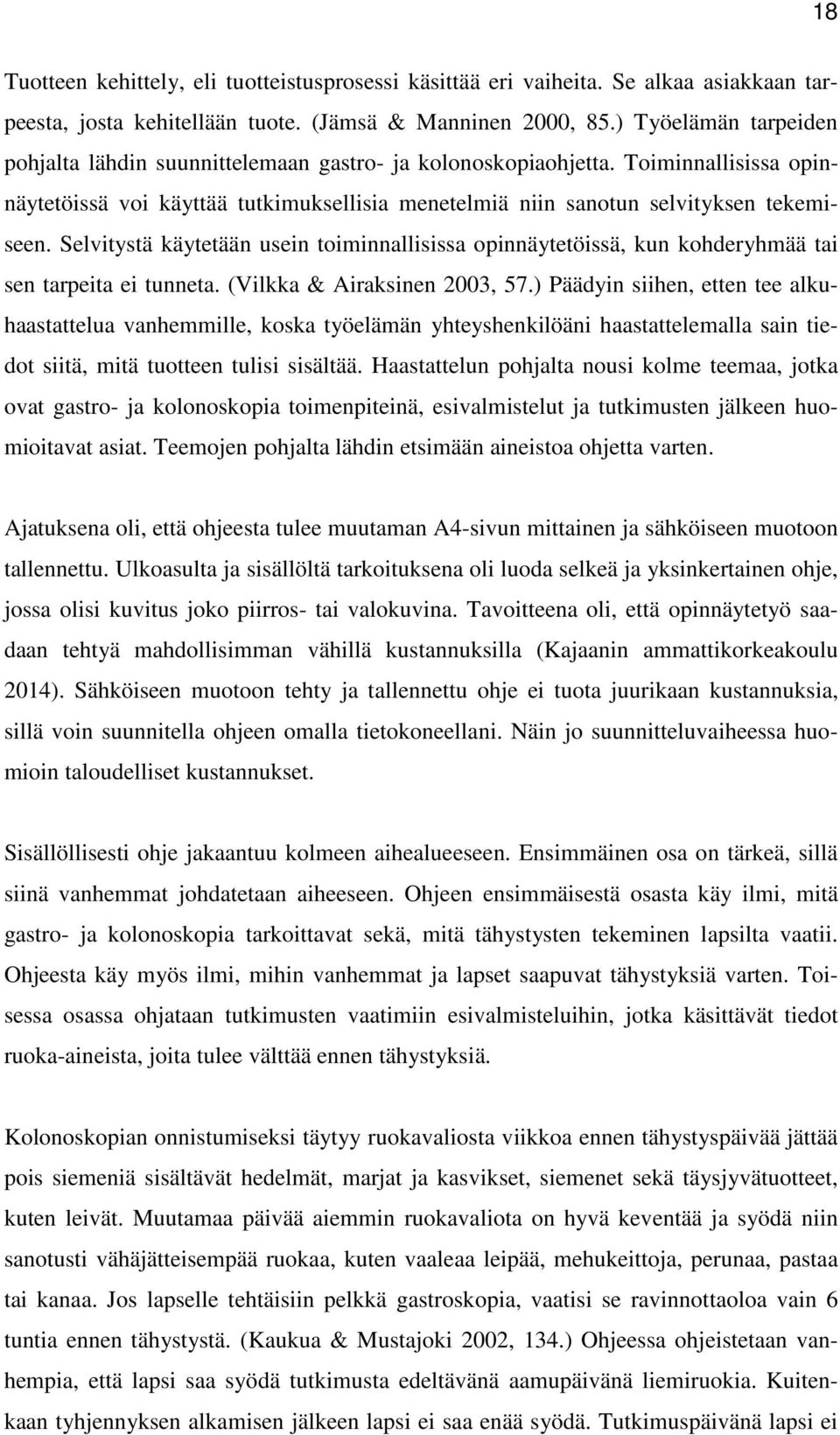 18

Tuotteen kehittely, eli tuotteistusprosessi käsittää eri vaiheita. Se alkaa asiakkaan tarpeesta, josta kehitellään tuote. (Jämsä & Manninen 2000, 85.) Työelämän tarpeiden pohjalta lähdin suunnittelemaan gastro- ja kolonoskopiaohjetta. Toiminnallisissa opinnäytetöissä voi käyttää tutkimuksellisia menetelmiä niin sanotun selvityksen tekemiseen. Selvitystä käytetään usein toiminnallisissa opinnäytetöissä, kun kohderyhmää tai sen tarpeita ei tunneta. (Vilkka & Airaksinen 2003, 57.) Päädyin siihen, etten tee alkuhaastattelua vanhemmille, koska työelämän yhteyshenkilöäni haastattelemalla sain tiedot siitä, mitä tuotteen tulisi sisältää. Haastattelun pohjalta nousi kolme teemaa, jotka ovat gastro- ja kolonoskopia toimenpiteinä, esivalmistelut ja tutkimusten jälkeen huomioitavat asiat. Teemojen pohjalta lähdin etsimään aineistoa ohjetta varten.

Ajatuksena oli, että ohjeesta tulee muutaman A4-sivun mittainen ja sähköiseen muotoon tallennettu. Ulkoasulta ja sisällöltä tarkoituksena oli luoda selkeä ja yksinkertainen ohje, jossa olisi kuvitus joko piirros- tai valokuvina. Tavoitteena oli, että opinnäytetyö saadaan tehtyä mahdollisimman vähillä kustannuksilla (Kajaanin ammattikorkeakoulu 2014). Sähköiseen muotoon tehty ja tallennettu ohje ei tuota juurikaan kustannuksia, sillä voin suunnitella ohjeen omalla tietokoneellani. Näin jo suunnitteluvaiheessa huomioin taloudelliset kustannukset.

Sisällöllisesti ohje jakaantuu kolmeen aihealueeseen. Ensimmäinen osa on tärkeä, sillä siinä vanhemmat johdatetaan aiheeseen. Ohjeen ensimmäisestä osasta käy ilmi, mitä gastro- ja kolonoskopia tarkoittavat sekä, mitä tähystysten tekeminen lapsilta vaatii. Ohjeesta käy myös ilmi, mihin vanhemmat ja lapset saapuvat tähystyksiä varten. Toisessa osassa ohjataan tutkimusten vaatimiin esivalmisteluihin, jotka käsittävät tiedot ruoka-aineista, joita tulee välttää ennen tähystyksiä.

Kolonoskopian onnistumiseksi täytyy ruokavaliosta viikkoa ennen tähystyspäivää jättää pois siemeniä sisältävät hedelmät, marjat ja kasvikset, siemenet sekä täysjyvätuotteet, kuten leivät. Muutamaa päivää aiemmin ruokavaliota on hyvä keventää ja syödä niin sanotusti vähäjätteisempää ruokaa, kuten vaaleaa leipää, mehukeittoja, perunaa, pastaa tai kanaa. Jos lapselle tehtäisiin pelkkä gastroskopia, vaatisi se ravinnottaoloa vain 6 tuntia ennen tähystystä. (Kaukua & Mustajoki 2002, 134.) Ohjeessa ohjeistetaan vanhempia, että lapsi saa syödä tutkimusta edeltävänä aamupäivänä liemiruokia. Kuitenkaan tyhjennyksen alkamisen jälkeen lapsi ei saa enää syödä. Tutkimuspäivänä lapsi ei